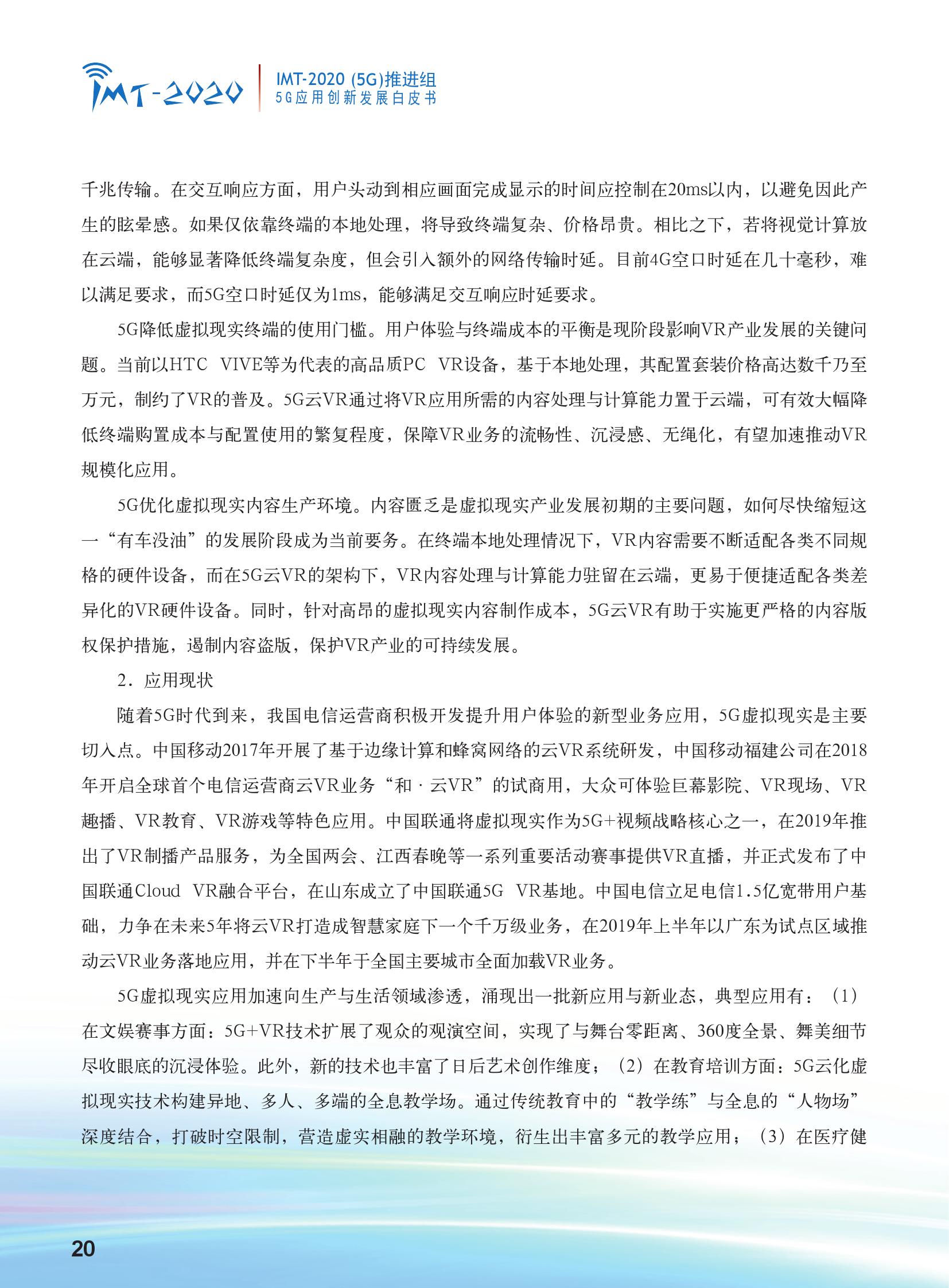 IMT-2020

IMT-2020 (5G)推进组
5G应用创新发展白皮书

千兆传输。在交互响应方面，用户头动到相应画面完成显示的时间应控制在20ms以内，以避免因此产生的眩晕感。如果仅依靠终端的本地处理，将导致终端复杂、价格昂贵。相比之下，若将视觉计算放在云端，能够显著降低终端复杂度，但会引入额外的网络传输时延。目前4G空口时延在几十毫秒，难以满足要求，而5G空口时延仅为1ms，能够满足交互响应时延要求。

5G降低虚拟现实终端的使用门槛。用户体验与终端成本的平衡是现阶段影响VR产业发展的关键问题。当前以HTC VIVE等为代表的高品质PC VR设备，基于本地处理，其配置套装价格高达数千乃至万元，制约了VR的普及。5G云VR通过将VR应用所需的内容处理与计算能力置于云端，可有效大幅降低终端购置成本与配置使用的繁复程度，保障VR业务的流畅性、沉浸感、无绳化，有望加速推动VR规模化应用。

5G优化虚拟现实内容生产环境。内容匮乏是虚拟现实产业发展初期的主要问题，如何尽快缩短这一“有车没油”的发展阶段成为当前要务。在终端本地处理情况下，VR内容需要不断适配各类不同规格的硬件设备，而在5G云VR的架构下，VR内容处理与计算能力驻留在云端，更易于便捷适配各类差异化的VR硬件设备。同时，针对高昂的虚拟现实内容制作成本，5G云VR有助于实施更严格的内容版权保护措施，遏制内容盗版，保护VR产业的可持续发展。

2．应用现状

随着5G时代到来，我国电信运营商积极开发提升用户体验的新型业务应用，5G虚拟现实是主要切入点。中国移动2017年开展了基于边缘计算和蜂窝网络的云VR系统研发，中国移动福建公司在2018年开启全球首个电信运营商云VR业务“和·云VR”的试商用，大众可体验巨幕影院、VR现场、VR趣播、VR教育、VR游戏等特色应用。中国联通将虚拟现实作为5G+视频战略核心之一，在2019年推出了VR制播产品服务，为全国两会、江西春晚等一系列重要活动赛事提供VR直播，并正式发布了中国联通Cloud VR融合平台，在山东成立了中国联通5G VR基地。中国电信立足电信1.5亿宽带用户基础，力争在未来5年将云VR打造成智慧家庭下一个千万级业务，在2019年上半年以广东为试点区域推动云VR业务落地应用，并在下半年于全国主要城市全面加载VR业务。

5G虚拟现实应用加速向生产与生活领域渗透，涌现出一批新应用与新业态，典型应用有：（1）在文娱赛事方面：5G+VR技术扩展了观众的观演空间，实现了与舞台零距离、360度全景、舞美细节尽收眼底的沉浸体验。此外，新的技术也丰富了日后艺术创作维度；（2）在教育培训方面：5G云化虚拟现实技术构建异地、多人、多端的全息教学场。通过传统教育中的“教学练”与全息的“人物场”深度结合，打破时空限制，营造虚实相融的教学环境，衍生出丰富多元的教学应用；（3）在医疗健

20